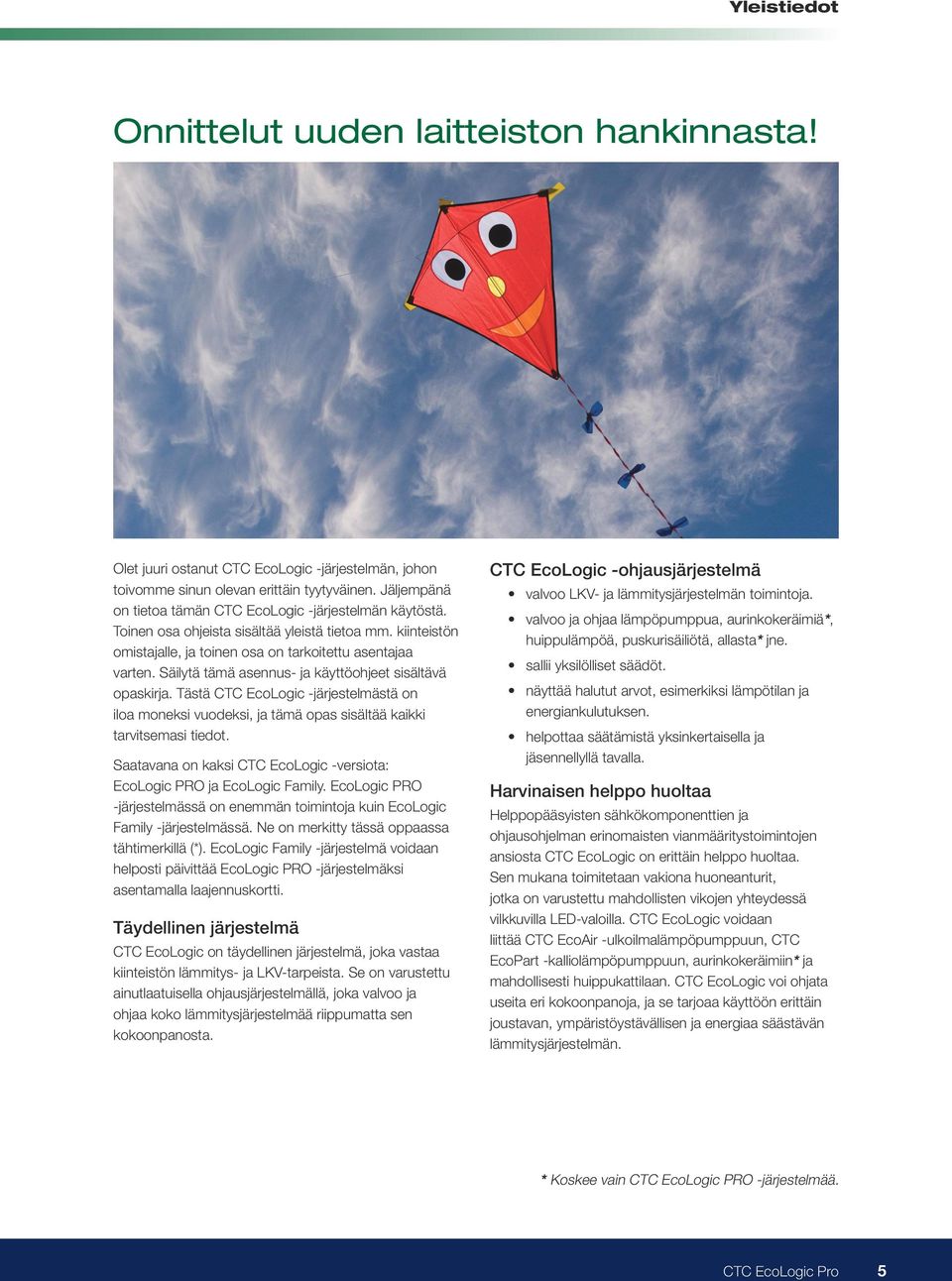 Yleistiedot

Onnittelut uuden laitteiston hankinnasta!

Olet juuri ostanut CTC EcoLogic -järjestelmän, johon toivomme sinun olevan erittäin tyytyväinen. Jäljempänä on tietoa tämän CTC EcoLogic -järjestelmän käytöstä. Toinen osa ohjeista sisältää yleistä tietoa mm. kiinteistön omistajalle, ja toinen osa on tarkoitettu asentajaa varten. Säilytä tämä asennus- ja käyttöohjeet sisältävä opaskirja. Tästä CTC EcoLogic -järjestelmästä on iloa moneksi vuodeksi, ja tämä opas sisältää kaikki tarvitsemasi tiedot.

Saatavana on kaksi CTC EcoLogic -versiota: EcoLogic PRO ja EcoLogic Family. EcoLogic PRO -järjestelmässä on enemmän toimintoja kuin EcoLogic Family -järjestelmässä. Ne on merkitty tässä oppaassa tähtimerkillä (*). EcoLogic Family -järjestelmä voidaan helposti päivittää EcoLogic PRO -järjestelmäksi asentamalla laajennuskortti.

Täydellinen järjestelmä
CTC EcoLogic on täydellinen järjestelmä, joka vastaa kiinteistön lämmitys- ja LKV-tarpeista. Se on varustettu ainutlaatuisella ohjausjärjestelmällä, joka valvoo ja ohjaa koko lämmitysjärjestelmää riippumatta sen kokoonpanosta.

CTC EcoLogic -ohjausjärjestelmä
• valvoo LKV- ja lämmitysjärjestelmän toimintoja.
• valvoo ja ohjaa lämpöpumppua, aurinkokeräimiä*, huippulämpöä, puskurisäiliötä, allasta* jne.
• sallii yksilölliset säädöt.
• näyttää halutut arvot, esimerkiksi lämpötilan ja energiankulutuksen.
• helpottaa säätämistä yksinkertaisella ja jäsennellyllä tavalla.

Harvinaisen helppo huoltaa
Helppopääsyisten sähkökomponenttien ja ohjausohjelman erinomaisten vianmääritystoimintojen ansiosta CTC EcoLogic on erittäin helppo huoltaa. Sen mukana toimitetaan vakiona huoneanturit, jotka on varustettu mahdollisten vikojen yhteydessä vilkkuvilla LED-valoilla. CTC EcoLogic voidaan liittää CTC EcoAir -ulkoilmalämpöpumppuun, CTC EcoPart -kalliolämpöpumppuun, aurinkokeräimiin* ja mahdollisesti huippukattilaan. CTC EcoLogic voi ohjata useita eri kokoonpanoja, ja se tarjoaa käyttöön erittäin joustavan, ympäristöystävällisen ja energiaa säästävän lämmitysjärjestelmän.

* Koskee vain CTC EcoLogic PRO -järjestelmää.

CTC EcoLogic Pro 5